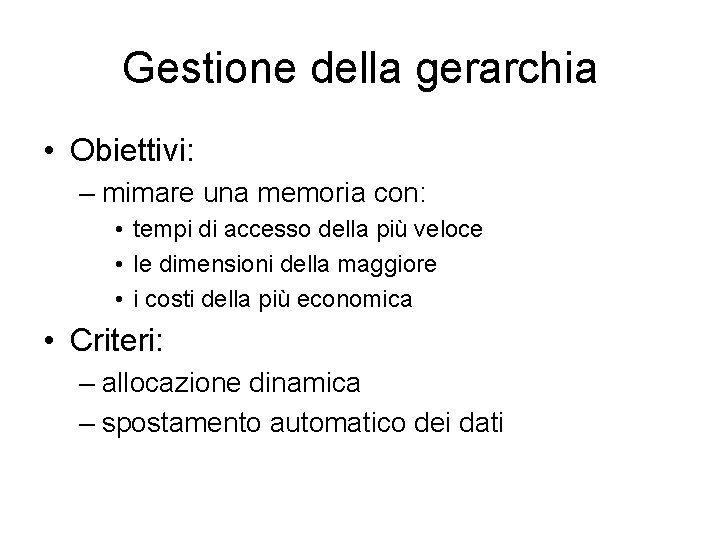 Gestione della gerarchia

• Obiettivi:
– mimare una memoria con:
• tempi di accesso della più veloce
• le dimensioni della maggiore
• i costi della più economica

• Criteri:
– allocazione dinamica
– spostamento automatico dei dati